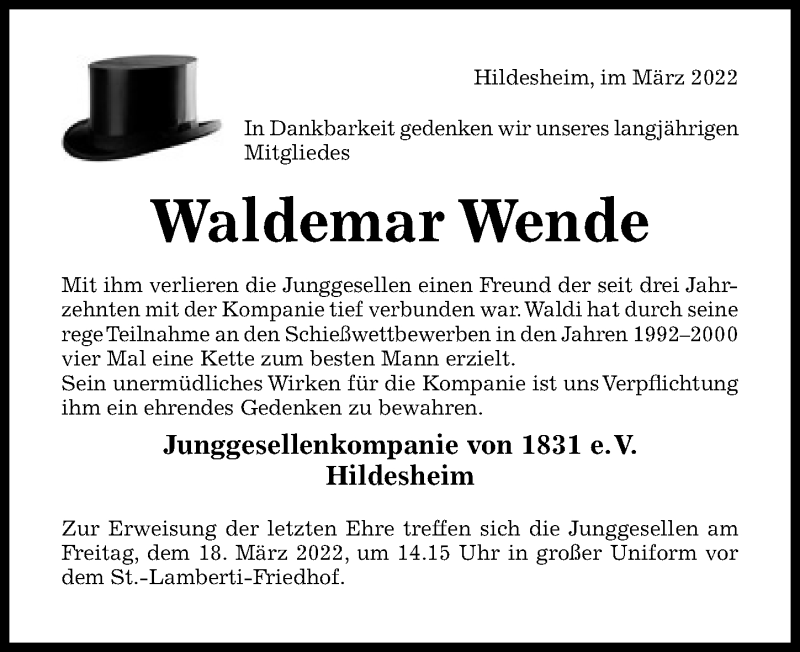 Hildesheim, im März 2022

In Dankbarkeit gedenken wir unseres langjährigen Mitgliedes

Waldemar Wende

Mit ihm verlieren die Junggesellen einen Freund der seit drei Jahrzehnten mit der Kompanie tief verbunden war. Waldi hat durch seine rege Teilnahme an den Schießwettbewerben in den Jahren 1992–2000 vier Mal eine Kette zum besten Mann erzielt.
Sein unermüdliches Wirken für die Kompanie ist uns Verpflichtung ihm ein ehrendes Gedenken zu bewahren.

Junggesellenkompanie von 1831 e.V.
Hildesheim

Zur Erweisung der letzten Ehre treffen sich die Junggesellen am Freitag, dem 18. März 2022, um 14.15 Uhr in großer Uniform vor dem St.-Lamberti-Friedhof.